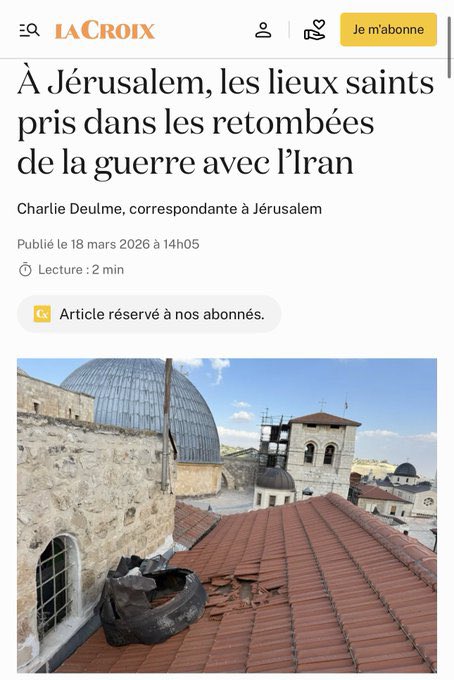 LA CROIX

Je m'abonne

À Jérusalem, les lieux saints pris dans les retombées de la guerre avec l'Iran

Charlie Deulme, correspondante à Jérusalem

Publié le 18 mars 2026 à 14h05

Lecture : 2 min

Cx Article réservé à nos abonnés.